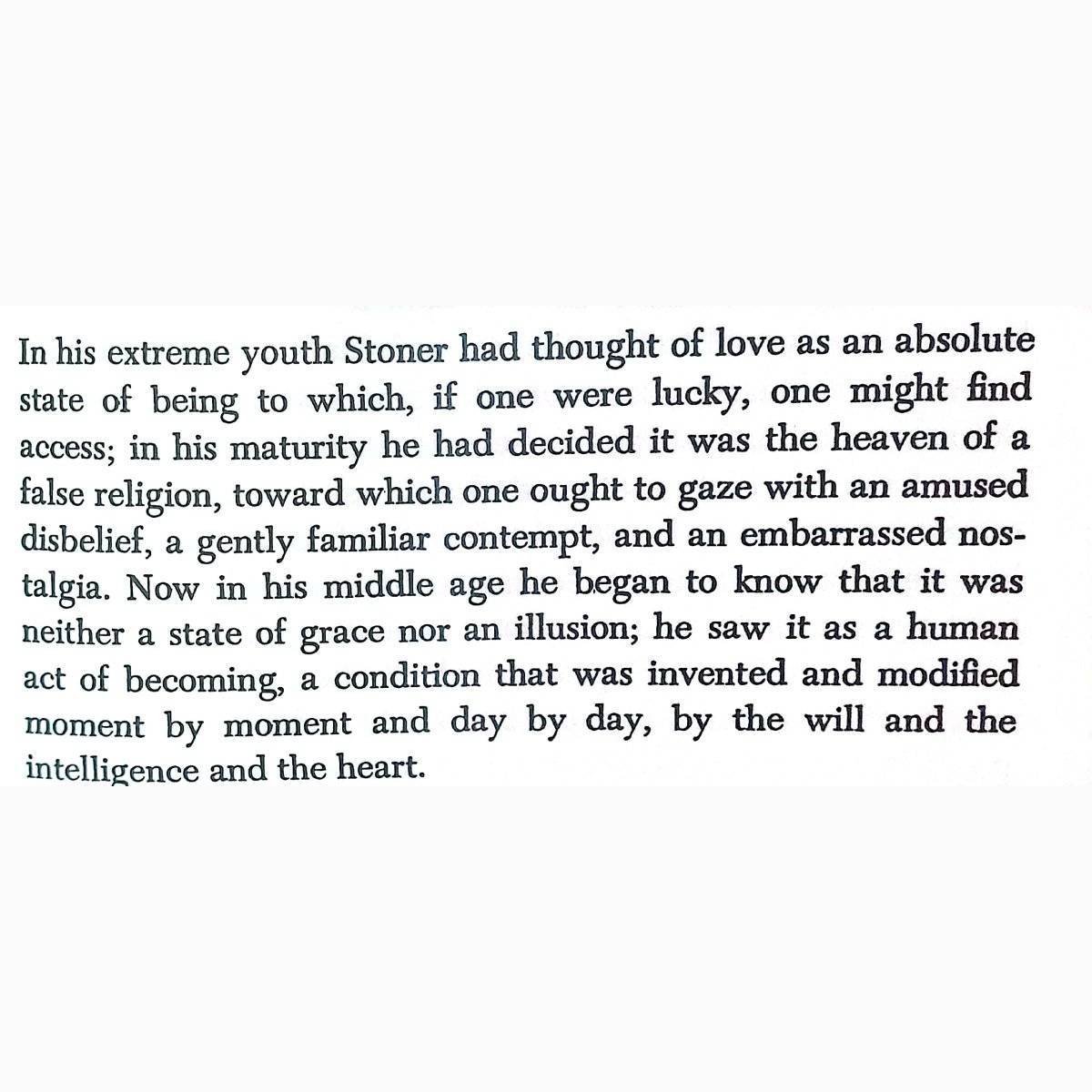 In his extreme youth Stoner had thought of love as an absolute state of being to which, if one were lucky, one might find access; in his maturity he had decided it was the heaven of a false religion, toward which one ought to gaze with an amused disbelief, a gently familiar contempt, and an embarrassed nostalgia. Now in his middle age he began to know that it was neither a state of grace nor an illusion; he saw it as a human act of becoming, a condition that was invented and modified moment by moment and day by day, by the will and the intelligence and the heart.